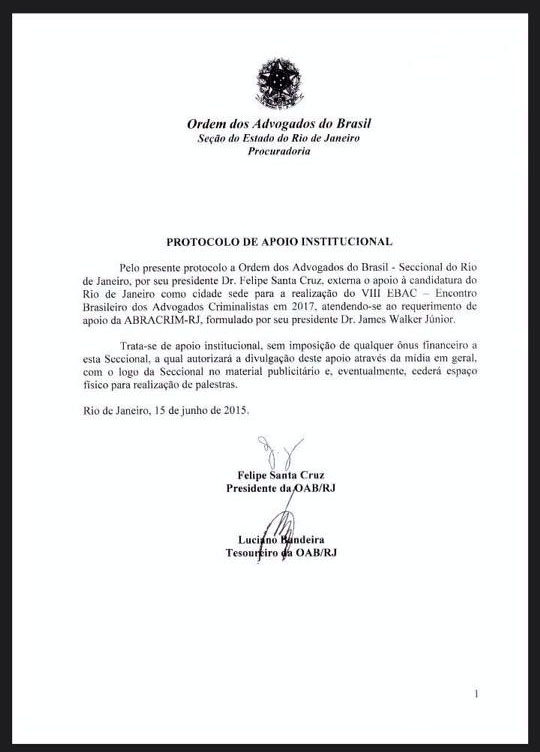 Ordem dos Advogados do Brasil
Seção do Estado do Rio de Janeiro
Procuradoria

PROTOCOLO DE APOIO INSTITUCIONAL

Pelo presente protocolo a Ordem dos Advogados do Brasil - Seccional do Rio de Janeiro, por seu presidente Dr. Felipe Santa Cruz, externa o apoio à candidatura do Rio de Janeiro como cidade sede para a realização do VIII EBAC – Encontro Brasileiro dos Advogados Criminalistas em 2017, atendendo-se ao requerimento de apoio da ABRACRIM-RJ, formulado por seu presidente Dr. James Walker Júnior.

Trata-se de apoio institucional, sem imposição de qualquer ônus financeiro a esta Seccional, a qual autorizará a divulgação deste apoio através da mídia em geral, com o logo da Seccional no material publicitário e, eventualmente, cederá espaço físico para realização de palestras.

Rio de Janeiro, 15 de junho de 2015.

Felipe Santa Cruz
Presidente da OAB/RJ

Luciano Bandeira
Tesoureiro da OAB/RJ

1